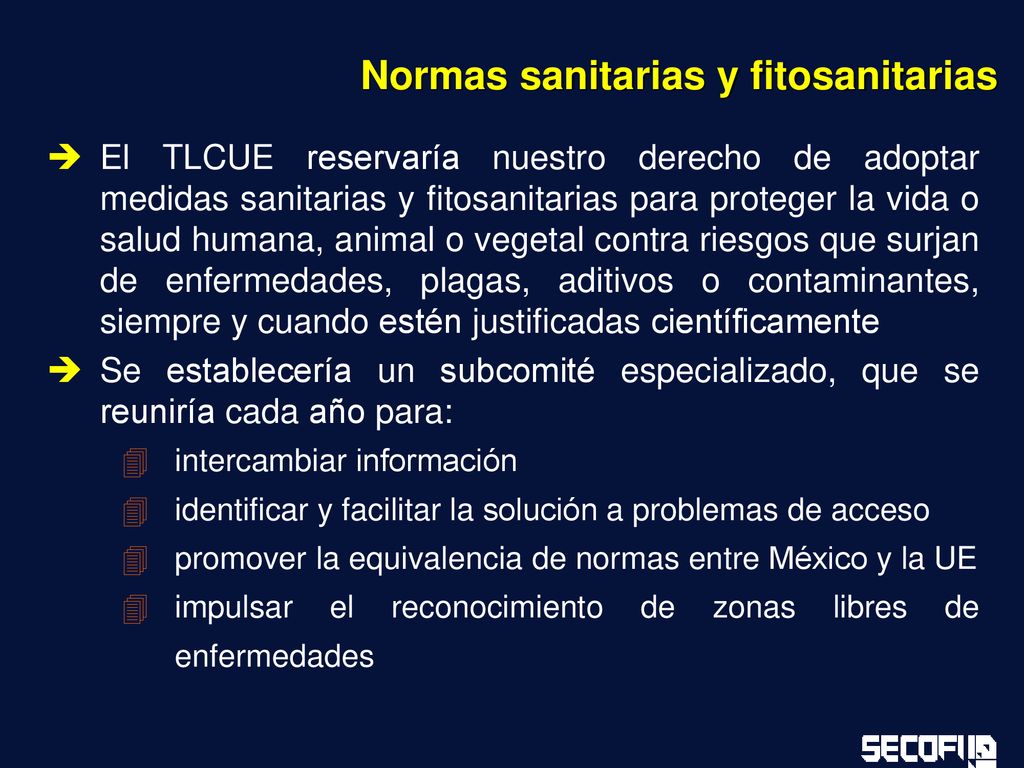 Normas sanitarias y fitosanitarias

El TLCUE reservaría nuestro derecho de adoptar medidas sanitarias y fitosanitarias para proteger la vida o salud humana, animal o vegetal contra riesgos que surjan de enfermedades, plagas, aditivos o contaminantes, siempre y cuando estén justificadas científicamente

Se establecería un subcomité especializado, que se reuniría cada año para:

intercambiar información

identificar y facilitar la solución a problemas de acceso

promover la equivalencia de normas entre México y la UE

impulsar el reconocimiento de zonas libres de enfermedades

SECOFI